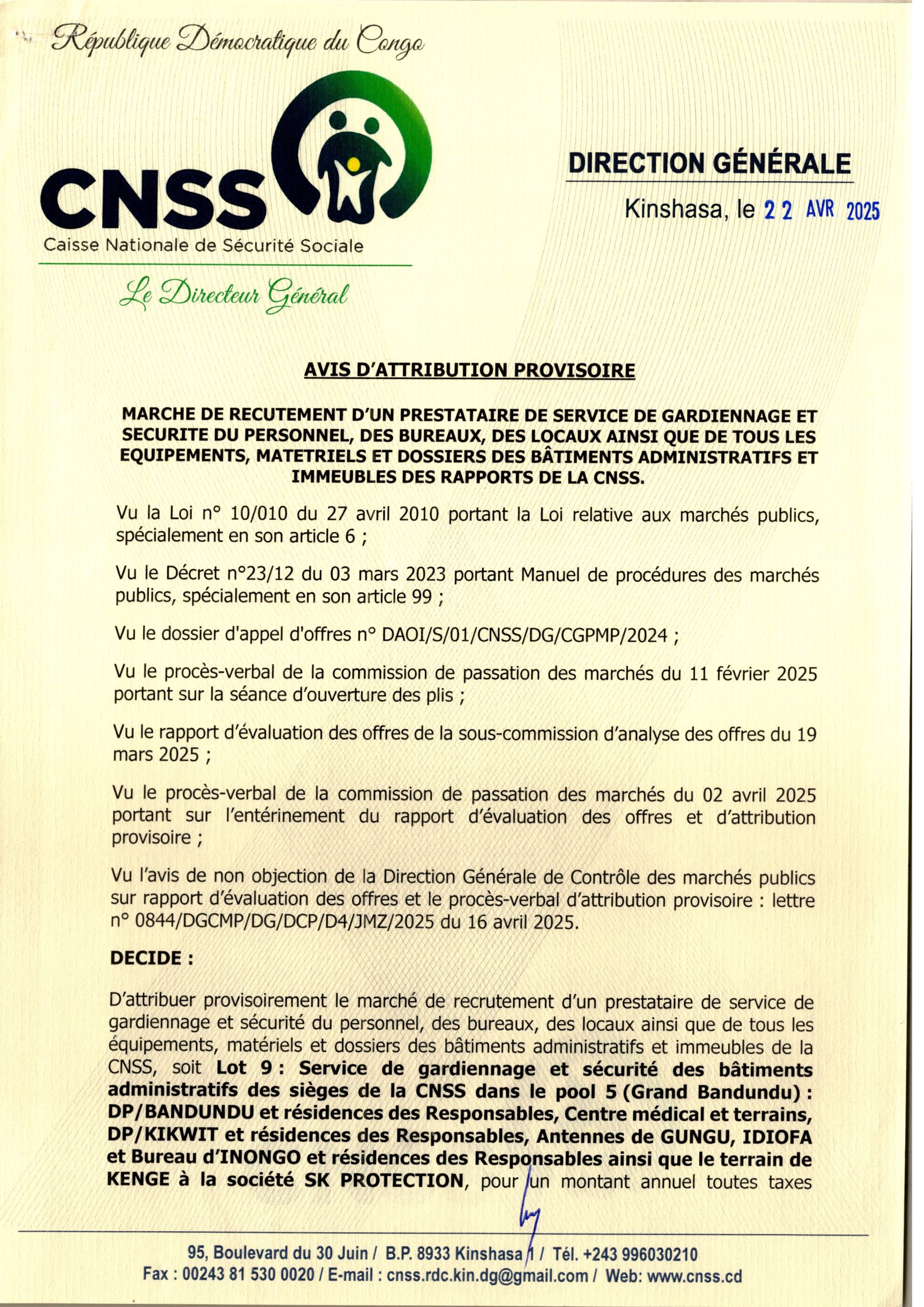 République Démocratique du Congo

CNSS
Caisse Nationale de Sécurité Sociale

Le Directeur Général

DIRECTION GÉNÉRALE

Kinshasa, le 22 AVR 2025

AVIS D'ATTRIBUTION PROVISOIRE

MARCHE DE RECUTEMENT D'UN PRESTATAIRE DE SERVICE DE GARDIENNAGE ET SECURITE DU PERSONNEL, DES BUREAUX, DES LOCAUX AINSI QUE DE TOUS LES EQUIPEMENTS, MATETRIELS ET DOSSIERS DES BÂTIMENTS ADMINISTRATIFS ET IMMEUBLES DES RAPPORTS DE LA CNSS.

Vu la Loi n° 10/010 du 27 avril 2010 portant la Loi relative aux marchés publics, spécialement en son article 6 ;

Vu le Décret n°23/12 du 03 mars 2023 portant Manuel de procédures des marchés publics, spécialement en son article 99 ;

Vu le dossier d'appel d'offres n° DAOI/S/01/CNSS/DG/CGPMP/2024 ;

Vu le procès-verbal de la commission de passation des marchés du 11 février 2025 portant sur la séance d'ouverture des plis ;

Vu le rapport d'évaluation des offres de la sous-commission d'analyse des offres du 19 mars 2025 ;

Vu le procès-verbal de la commission de passation des marchés du 02 avril 2025 portant sur l'entérinement du rapport d'évaluation des offres et d'attribution provisoire ;

Vu l'avis de non objection de la Direction Générale de Contrôle des marchés publics sur rapport d'évaluation des offres et le procès-verbal d'attribution provisoire : lettre n° 0844/DGCMP/DG/DCP/D4/JMZ/2025 du 16 avril 2025.

DECIDE :

D'attribuer provisoirement le marché de recrutement d'un prestataire de service de gardiennage et sécurité du personnel, des bureaux, des locaux ainsi que de tous les équipements, matériels et dossiers des bâtiments administratifs et immeubles de la CNSS, soit Lot 9 : Service de gardiennage et sécurité des bâtiments administratifs des sièges de la CNSS dans le pool 5 (Grand Bandundu) : DP/BANDUNDU et résidences des Responsables, Centre médical et terrains, DP/KIKWIT et résidences des Responsables, Antennes de GUNGU, IDIOFA et Bureau d'INONGO et résidences des Responsables ainsi que le terrain de KENGE à la société SK PROTECTION, pour un montant annuel toutes taxes

95, Boulevard du 30 Juin / B.P. 8933 Kinshasa 1 / Tél. +243 996030210
Fax : 00243 81 530 0020 / E-mail : cnss.rdc.kin.dg@gmail.com / Web: www.cnss.cd